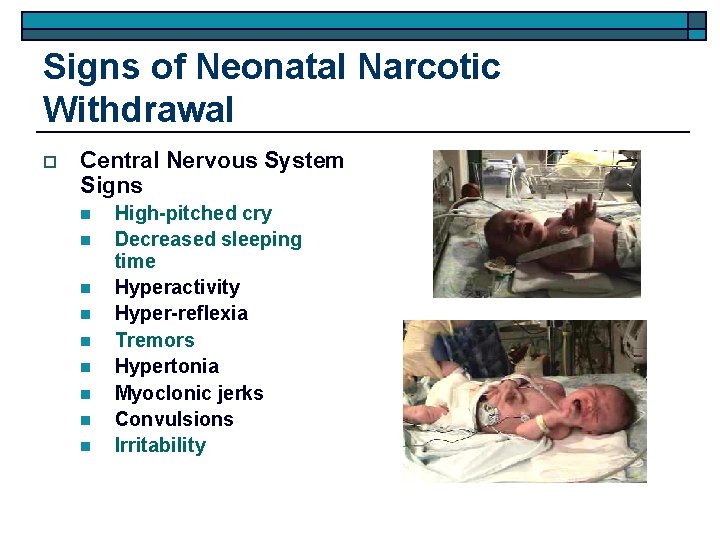 Signs of Neonatal Narcotic Withdrawal

☐ Central Nervous System Signs
• High-pitched cry
• Decreased sleeping time
• Hyperactivity
• Hyper-reflexia
• Tremors
• Hypertonia
• Myoclonic jerks
• Convulsions
• Irritability